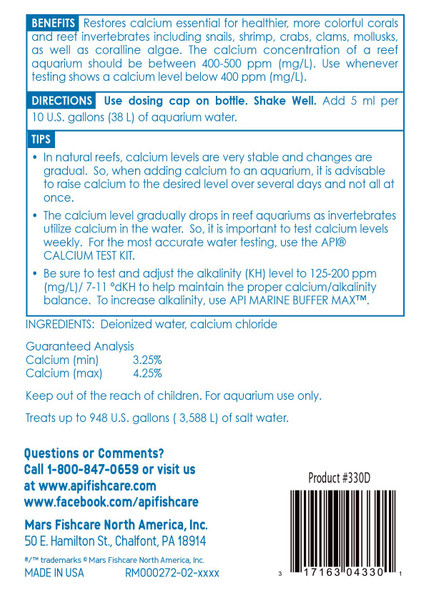 BENEFITS Restores calcium essential for healthier, more colorful corals and reef invertebrates including snails, shrimp, crabs, clams, mollusks, as well as coralline algae. The calcium concentration of a reef aquarium should be between 400-500 ppm (mg/L). Use whenever testing shows a calcium level below 400 ppm (mg/L).

DIRECTIONS Use dosing cap on bottle. Shake Well. Add 5 ml per 10 U.S. gallons (38 L) of aquarium water.

TIPS

• In natural reefs, calcium levels are very stable and changes are gradual. So, when adding calcium to an aquarium, it is advisable to raise calcium to the desired level over several days and not all at once.

• The calcium level gradually drops in reef aquariums as invertebrates utilize calcium in the water. So, it is important to test calcium levels weekly. For the most accurate water testing, use the API® CALCIUM TEST KIT.

• Be sure to test and adjust the alkalinity (KH) level to 125-200 ppm (mg/L)/ 7-11 °dKH to help maintain the proper calcium/alkalinity balance. To increase alkalinity, use API MARINE BUFFER MAX™.

INGREDIENTS: Deionized water, calcium chloride

Guaranteed Analysis
Calcium (min) 3.25%
Calcium (max) 4.25%

Keep out of the reach of children. For aquarium use only.

Treats up to 948 U.S. gallons ( 3,588 L) of salt water.

Questions or Comments?
Call 1-800-847-0659 or visit us at www.apifishcare.com
www.facebook.com/apifishcare

Mars Fishcare North America, Inc.
50 E. Hamilton St., Chalfont, PA 18914

®/™ trademarks © Mars Fishcare North America, Inc.
MADE IN USA RM000272-02-xxxx

Product #330D

3 17163 04330 1